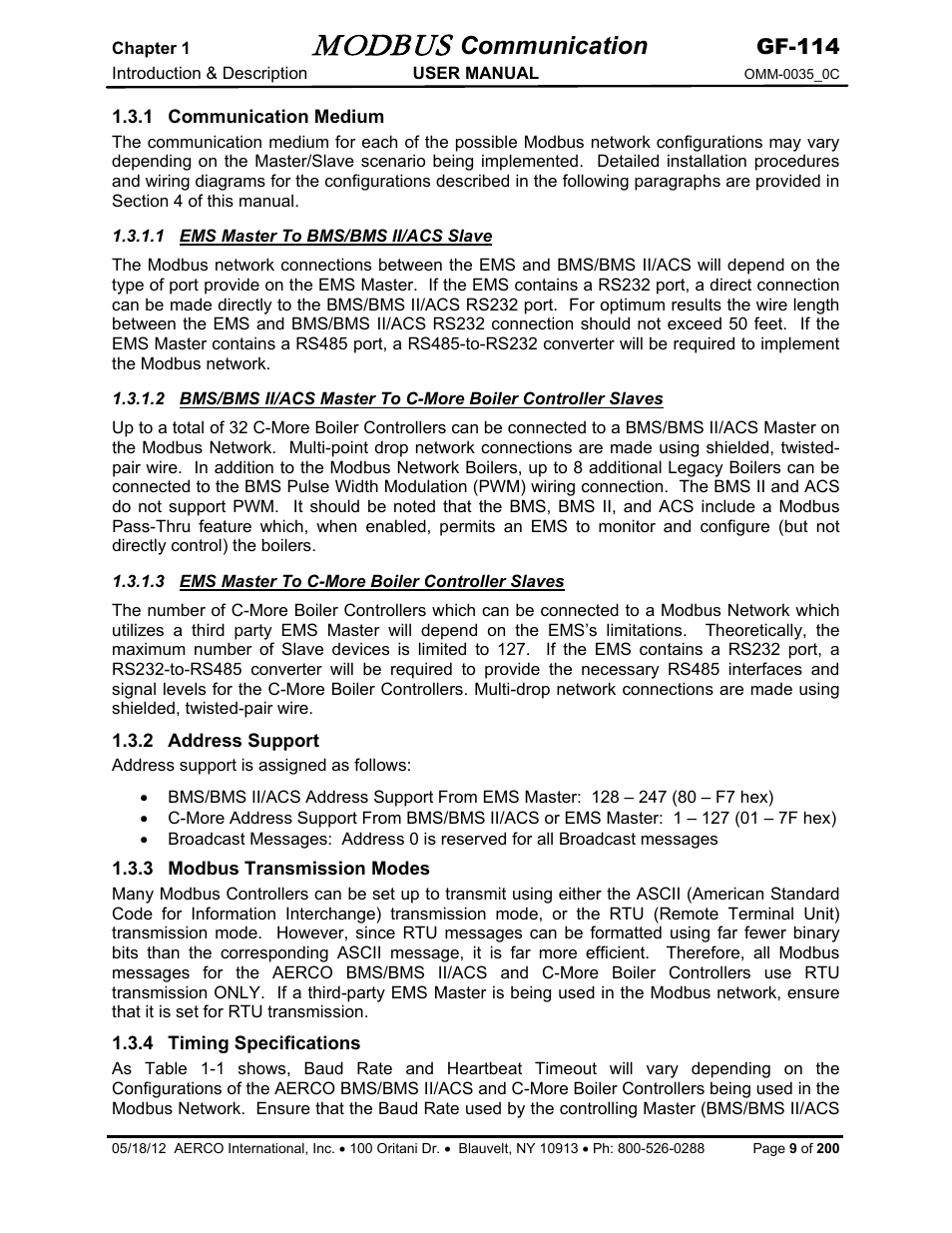 Chapter 1 MODBUS Communication GF-114
Introduction & Description USER MANUAL OMM-0035_0C

1.3.1 Communication Medium
The communication medium for each of the possible Modbus network configurations may vary depending on the Master/Slave scenario being implemented. Detailed installation procedures and wiring diagrams for the configurations described in the following paragraphs are provided in Section 4 of this manual.

1.3.1.1 EMS Master To BMS/BMS II/ACS Slave
The Modbus network connections between the EMS and BMS/BMS II/ACS will depend on the type of port provide on the EMS Master. If the EMS contains a RS232 port, a direct connection can be made directly to the BMS/BMS II/ACS RS232 port. For optimum results the wire length between the EMS and BMS/BMS II/ACS RS232 connection should not exceed 50 feet. If the EMS Master contains a RS485 port, a RS485-to-RS232 converter will be required to implement the Modbus network.

1.3.1.2 BMS/BMS II/ACS Master To C-More Boiler Controller Slaves
Up to a total of 32 C-More Boiler Controllers can be connected to a BMS/BMS II/ACS Master on the Modbus Network. Multi-point drop network connections are made using shielded, twisted-pair wire. In addition to the Modbus Network Boilers, up to 8 additional Legacy Boilers can be connected to the BMS Pulse Width Modulation (PWM) wiring connection. The BMS II and ACS do not support PWM. It should be noted that the BMS, BMS II, and ACS include a Modbus Pass-Thru feature which, when enabled, permits an EMS to monitor and configure (but not directly control) the boilers.

1.3.1.3 EMS Master To C-More Boiler Controller Slaves
The number of C-More Boiler Controllers which can be connected to a Modbus Network which utilizes a third party EMS Master will depend on the EMS's limitations. Theoretically, the maximum number of Slave devices is limited to 127. If the EMS contains a RS232 port, a RS232-to-RS485 converter will be required to provide the necessary RS485 interfaces and signal levels for the C-More Boiler Controllers. Multi-drop network connections are made using shielded, twisted-pair wire.

1.3.2 Address Support
Address support is assigned as follows:

• BMS/BMS II/ACS Address Support From EMS Master: 128 – 247 (80 – F7 hex)
• C-More Address Support From BMS/BMS II/ACS or EMS Master: 1 – 127 (01 – 7F hex)
• Broadcast Messages: Address 0 is reserved for all Broadcast messages

1.3.3 Modbus Transmission Modes
Many Modbus Controllers can be set up to transmit using either the ASCII (American Standard Code for Information Interchange) transmission mode, or the RTU (Remote Terminal Unit) transmission mode. However, since RTU messages can be formatted using far fewer binary bits than the corresponding ASCII message, it is far more efficient. Therefore, all Modbus messages for the AERCO BMS/BMS II/ACS and C-More Boiler Controllers use RTU transmission ONLY. If a third-party EMS Master is being used in the Modbus network, ensure that it is set for RTU transmission.

1.3.4 Timing Specifications
As Table 1-1 shows, Baud Rate and Heartbeat Timeout will vary depending on the Configurations of the AERCO BMS/BMS II/ACS and C-More Boiler Controllers being used in the Modbus Network. Ensure that the Baud Rate used by the controlling Master (BMS/BMS II/ACS

05/18/12 AERCO International, Inc. • 100 Oritani Dr. • Blauvelt, NY 10913 • Ph: 800-526-0288 Page 9 of 200